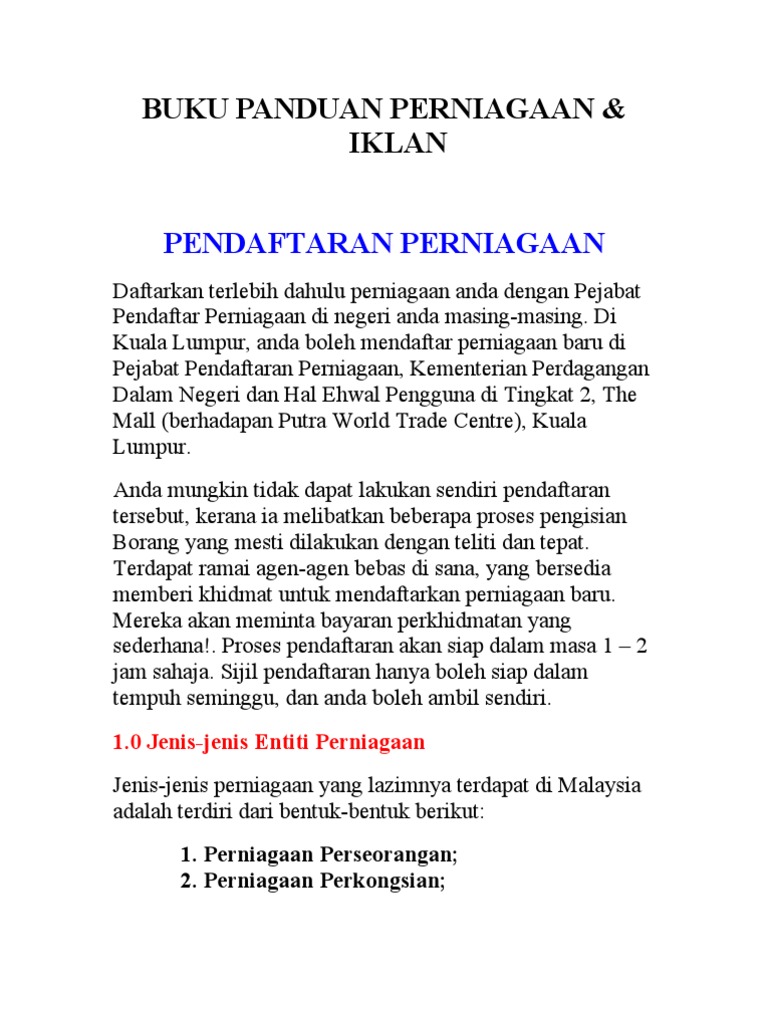 BUKU PANDUAN PERNIAGAAN & IKLAN

PENDAFTARAN PERNIAGAAN

Daftarkan terlebih dahulu perniagaan anda dengan Pejabat Pendaftar Perniagaan di negeri anda masing-masing. Di Kuala Lumpur, anda boleh mendaftar perniagaan baru di Pejabat Pendaftaran Perniagaan, Kementerian Perdagangan Dalam Negeri dan Hal Ehwal Pengguna di Tingkat 2, The Mall (berhadapan Putra World Trade Centre), Kuala Lumpur.

Anda mungkin tidak dapat lakukan sendiri pendaftaran tersebut, kerana ia melibatkan beberapa proses pengisian Borang yang mesti dilakukan dengan teliti dan tepat. Terdapat ramai agen-agen bebas di sana, yang bersedia memberi khidmat untuk mendaftarkan perniagaan baru. Mereka akan meminta bayaran perkhidmatan yang sederhana!. Proses pendaftaran akan siap dalam masa 1 – 2 jam sahaja. Sijil pendaftaran hanya boleh siap dalam tempuh seminggu, dan anda boleh ambil sendiri.

1.0 Jenis-jenis Entiti Perniagaan

Jenis-jenis perniagaan yang lazimnya terdapat di Malaysia adalah terdiri dari bentuk-bentuk berikut:

1. Perniagaan Perseorangan;
2. Perniagaan Perkongsian;